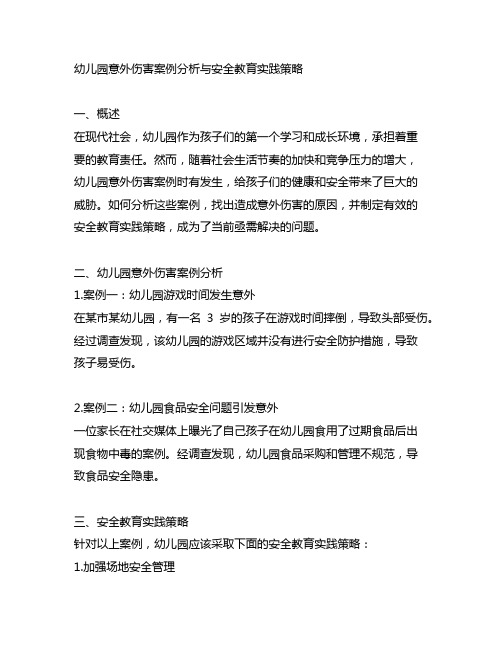 幼儿园意外伤害案例分析与安全教育实践策略

一、概述
在现代社会，幼儿园作为孩子们的第一个学习和成长环境，承担着重要的教育责任。然而，随着社会生活节奏的加快和竞争压力的增大，幼儿园意外伤害案例时有发生，给孩子们的健康和安全带来了巨大的威胁。如何分析这些案例，找出造成意外伤害的原因，并制定有效的安全教育实践策略，成为了当前亟需解决的问题。

二、幼儿园意外伤害案例分析
1.案例一：幼儿园游戏时间发生意外
在某市某幼儿园，有一名 3 岁的孩子在游戏时间摔倒，导致头部受伤。经过调查发现，该幼儿园的游戏区域并没有进行安全防护措施，导致孩子易受伤。

2.案例二：幼儿园食品安全问题引发意外
一位家长在社交媒体上曝光了自己孩子在幼儿园食用了过期食品后出现食物中毒的案例。经调查发现，幼儿园食品采购和管理不规范，导致食品安全隐患。

三、安全教育实践策略
针对以上案例，幼儿园应该采取下面的安全教育实践策略：
1.加强场地安全管理